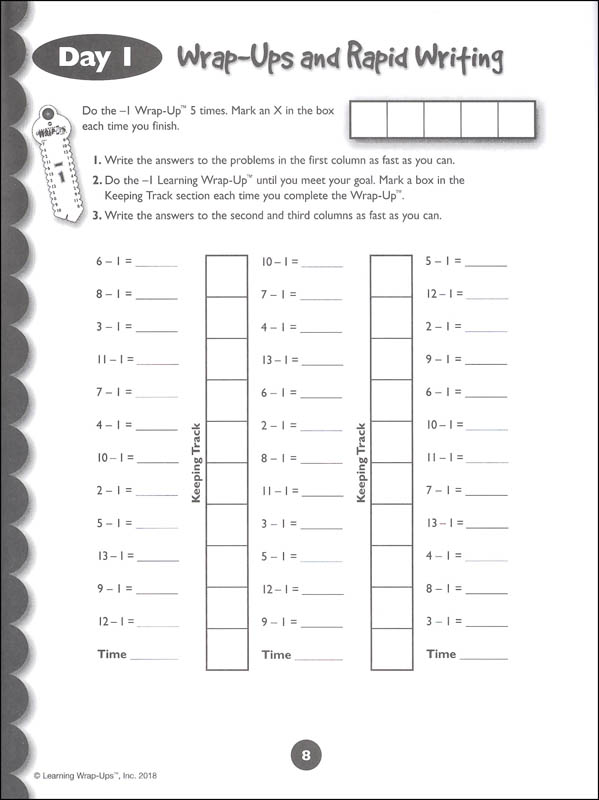 Day 1 Wrap-Ups and Rapid Writing

Do the –1 Wrap-Up™ 5 times. Mark an X in the box each time you finish.

1. Write the answers to the problems in the first column as fast as you can.
2. Do the –1 Learning Wrap-Up™ until you meet your goal. Mark a box in the Keeping Track section each time you complete the Wrap-Up™.
3. Write the answers to the second and third columns as fast as you can.

6 – 1 = ______
8 – 1 = ______
3 – 1 = ______
11 – 1 = ______
7 – 1 = ______
4 – 1 = ______
10 – 1 = ______
2 – 1 = ______
5 – 1 = ______
13 – 1 = ______
9 – 1 = ______
12 – 1 = ______
Time ______

Keeping Track

10 – 1 = ______
7 – 1 = ______
4 – 1 = ______
13 – 1 = ______
6 – 1 = ______
2 – 1 = ______
8 – 1 = ______
11 – 1 = ______
3 – 1 = ______
5 – 1 = ______
12 – 1 = ______
9 – 1 = ______
Time ______

Keeping Track

5 – 1 = ______
12 – 1 = ______
2 – 1 = ______
9 – 1 = ______
6 – 1 = ______
10 – 1 = ______
11 – 1 = ______
7 – 1 = ______
13 – 1 = ______
4 – 1 = ______
8 – 1 = ______
3 – 1 = ______
Time ______

8

© Learning Wrap-Ups™, Inc. 2018